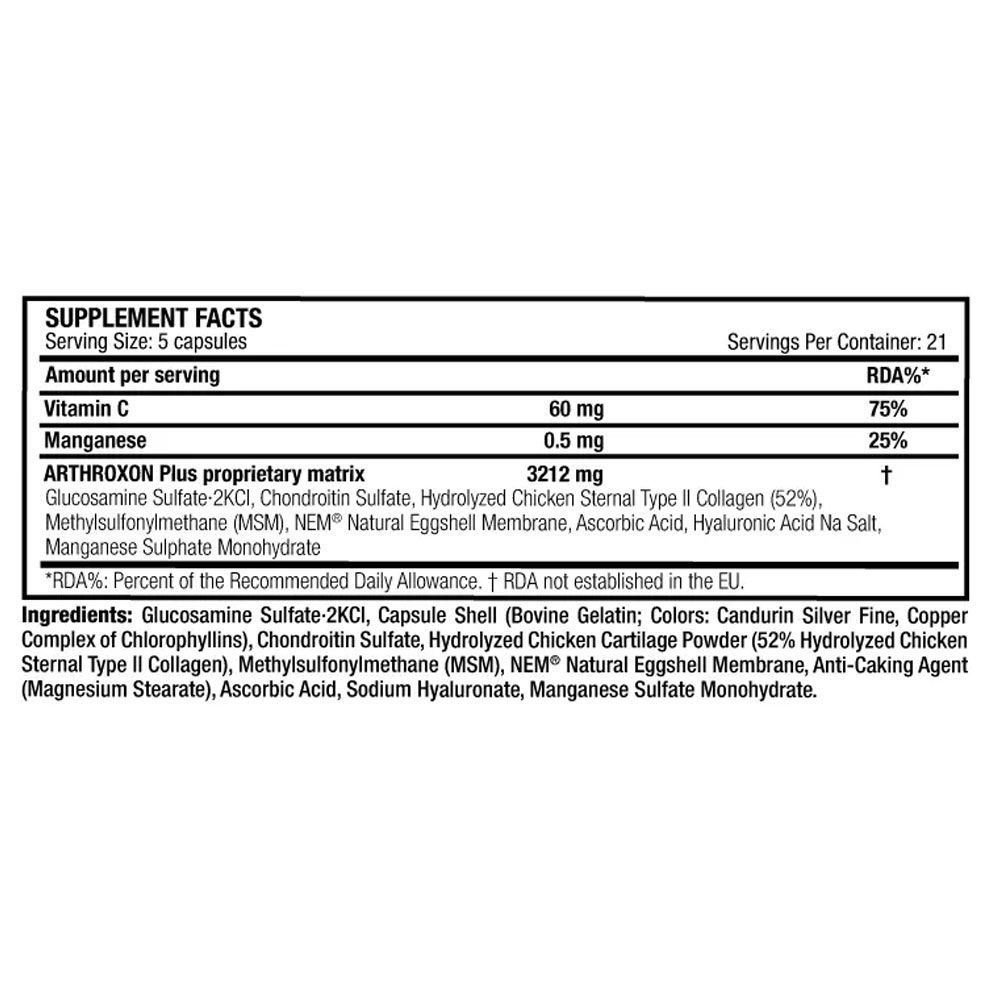 SUPPLEMENT FACTS
Serving Size: 5 capsules
Servings Per Container: 21

| Amount per serving | | RDA%* |
|---|---|---|
| Vitamin C | 60 mg | 75% |
| Manganese | 0.5 mg | 25% |
| ARTHROXON Plus proprietary matrix | 3212 mg | † |

Glucosamine Sulfate·2KCl, Chondroitin Sulfate, Hydrolyzed Chicken Sternal Type II Collagen (52%), Methylsulfonylmethane (MSM), NEM® Natural Eggshell Membrane, Ascorbic Acid, Hyaluronic Acid Na Salt, Manganese Sulphate Monohydrate

*RDA%: Percent of the Recommended Daily Allowance. † RDA not established in the EU.

Ingredients: Glucosamine Sulfate·2KCl, Capsule Shell (Bovine Gelatin; Colors: Candurin Silver Fine, Copper Complex of Chlorophyllins), Chondroitin Sulfate, Hydrolyzed Chicken Cartilage Powder (52% Hydrolyzed Chicken Sternal Type II Collagen), Methylsulfonylmethane (MSM), NEM® Natural Eggshell Membrane, Anti-Caking Agent (Magnesium Stearate), Ascorbic Acid, Sodium Hyaluronate, Manganese Sulfate Monohydrate.